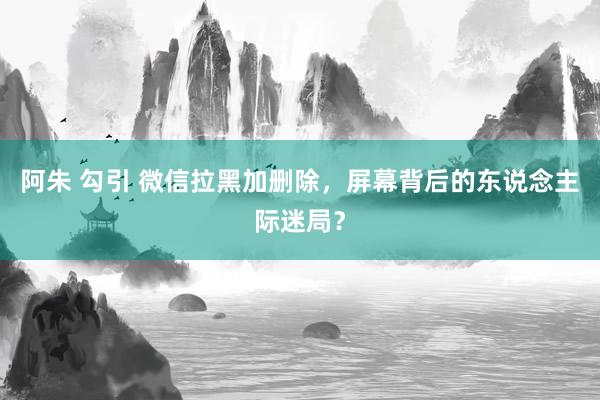 阿朱 勾引 微信拉黑加删除，屏幕背后的东说念主际迷局？